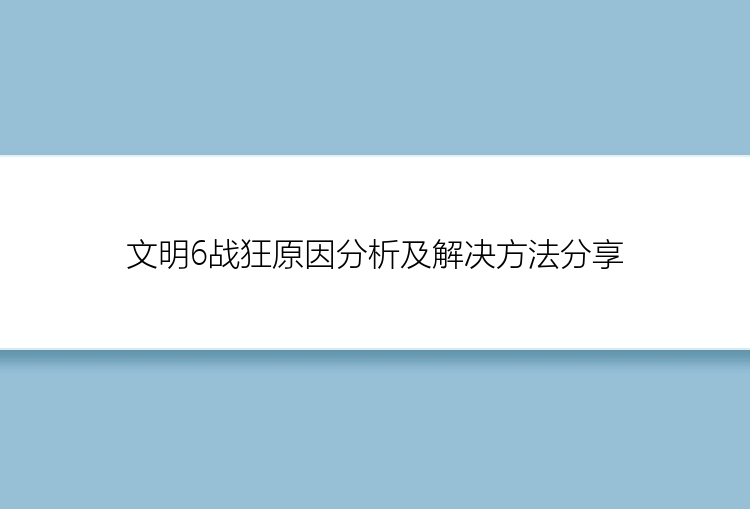 文明6战狂原因分析及解决方法分享